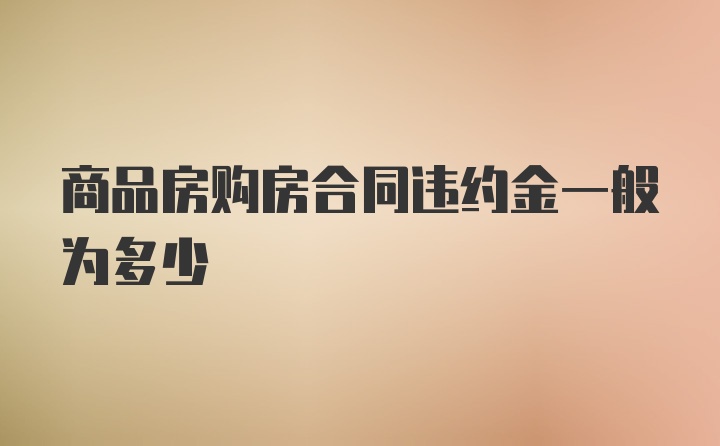 商品房购房合同违约金一般为多少